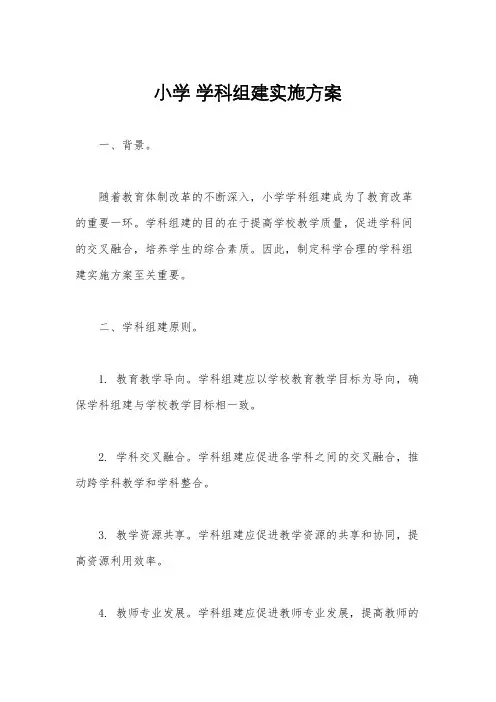 小学 学科组建实施方案

一、背景。

随着教育体制改革的不断深入，小学学科组建成为了教育改革的重要一环。学科组建的目的在于提高学校教学质量，促进学科间的交叉融合，培养学生的综合素质。因此，制定科学合理的学科组建实施方案至关重要。

二、学科组建原则。

1. 教育教学导向。学科组建应以学校教育教学目标为导向，确保学科组建与学校教学目标相一致。

2. 学科交叉融合。学科组建应促进各学科之间的交叉融合，推动跨学科教学和学科整合。

3. 教学资源共享。学科组建应促进教学资源的共享和协同，提高资源利用效率。

4. 教师专业发展。学科组建应促进教师专业发展，提高教师的